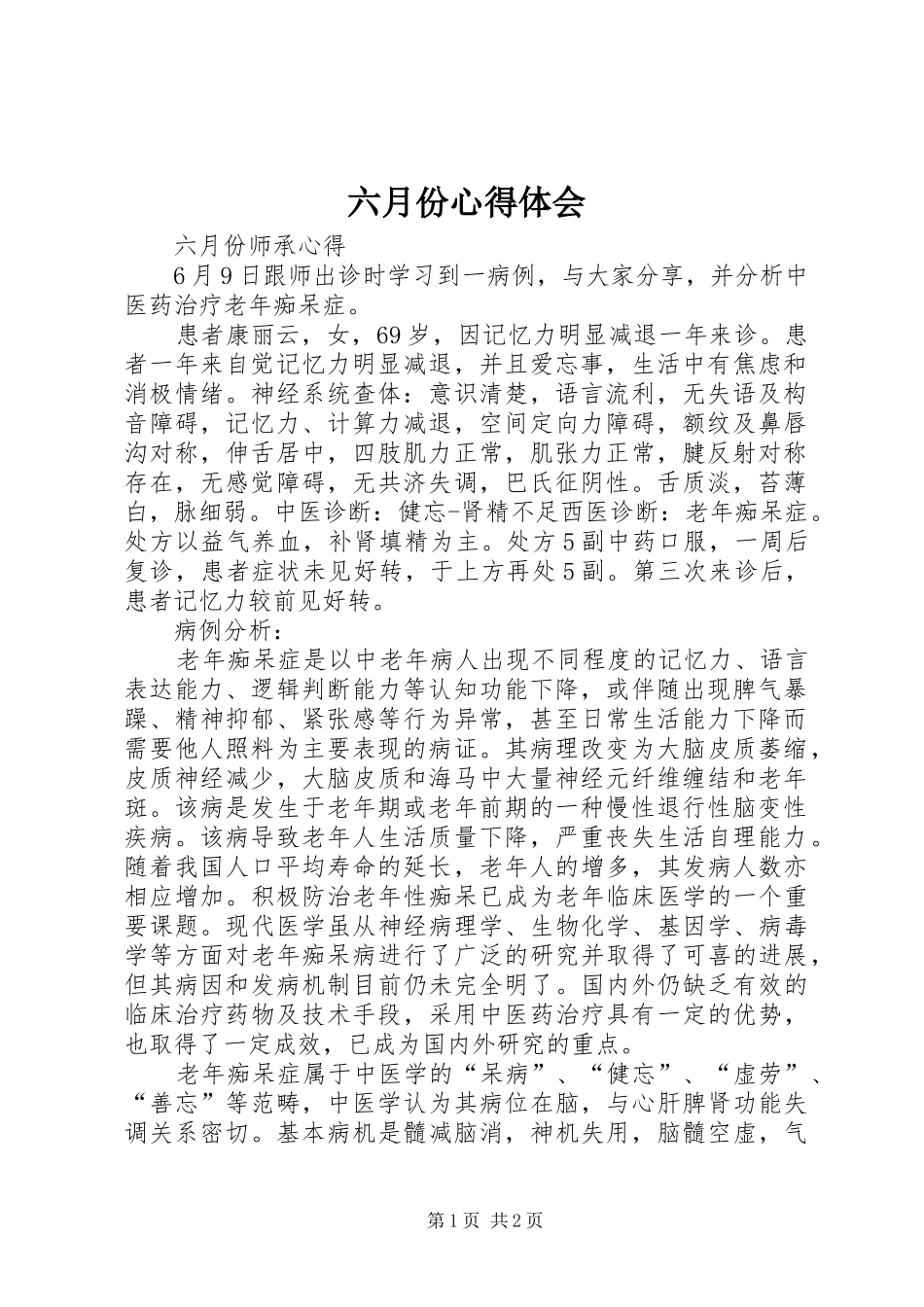 六月份心得体会

六月份师承心得

6月9日跟师出诊时学习到一病例，与大家分享，并分析中医药治疗老年痴呆症。

患者康丽云，女，69岁，因记忆力明显减退一年来诊。患者一年来自觉记忆力明显减退，并且爱忘事，生活中有焦虑和消极情绪。神经系统查体：意识清楚，语言流利，无失语及构音障碍，记忆力、计算力减退，空间定向力障碍，额纹及鼻唇沟对称，伸舌居中，四肢肌力正常，肌张力正常，腱反射对称存在，无感觉障碍，无共济失调，巴氏征阴性。舌质淡，苔薄白，脉细弱。中医诊断：健忘-肾精不足西医诊断：老年痴呆症。处方以益气养血，补肾填精为主。处方5副中药口服，一周后复诊，患者症状未见好转，于上方再处5副。第三次来诊后，患者记忆力较前见好转。

病例分析：

老年痴呆症是以中老年病人出现不同程度的记忆力、语言表达能力、逻辑判断能力等认知功能下降，或伴随出现脾气暴躁、精神抑郁、紧张感等行为异常，甚至日常生活能力下降而需要他人照料为主要表现的病证。其病理改变为大脑皮质萎缩，皮质神经减少，大脑皮质和海马中大量神经元纤维缠结和老年斑。该病是发生于老年期或老年前期的一种慢性退行性脑变性疾病。该病导致老年人生活质量下降，严重丧失生活自理能力。随着我国人口平均寿命的延长，老年人的增多，其发病人数亦相应增加。积极防治老年性痴呆已成为老年临床医学的一个重要课题。现代医学虽从神经病理学、生物化学、基因学、病毒学等方面对老年痴呆病进行了广泛的研究并取得了可喜的进展，但其病因和发病机制目前仍未完全明了。国内外仍缺乏有效的临床治疗药物及技术手段，采用中医药治疗具有一定的优势，也取得了一定成效，已成为国内外研究的重点。

老年痴呆症属于中医学的“呆病”、“健忘”、“虚劳”、“善忘”等范畴，中医学认为其病位在脑，与心肝脾肾功能失调关系密切。基本病机是髓减脑消，神机失用，脑髓空虚，气

第1页 共2页